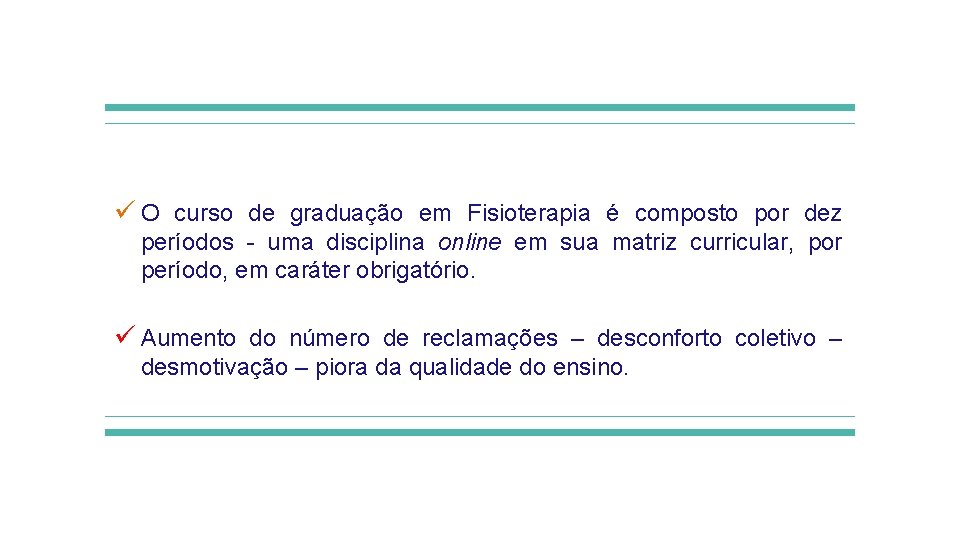 ✓ O curso de graduação em Fisioterapia é composto por dez períodos - uma disciplina online em sua matriz curricular, por período, em caráter obrigatório.

✓ Aumento do número de reclamações – desconforto coletivo – desmotivação – piora da qualidade do ensino.